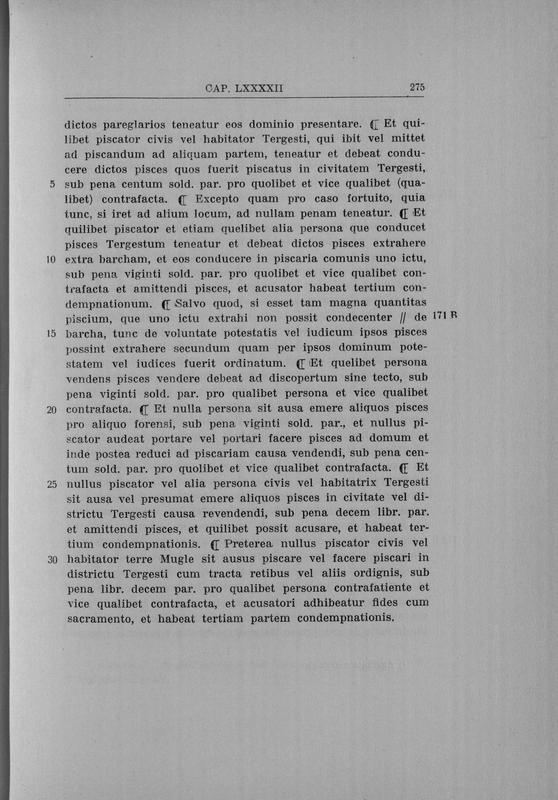 CAP. LXXXXII 275

dictos pareglarios teneatur eos dominio presentare. ¶ Et quilibet piscator civis vel habitator Tergesti, qui ibit vel mittet ad piscandum ad aliquam partem, teneatur et debeat conducere dictos pisces quos fuerit piscatus in civitatem Tergesti, 5 sub pena centum sold. par. pro quolibet et vice qualibet (qualibet) contrafacta. ¶ Excepto quam pro caso fortuito, quia tunc, si iret ad alium locum, ad nullam penam teneatur. ¶ Et quilibet piscator et etiam quelibet alia persona que conducet pisces Tergestum teneatur et debeat dictos pisces extrahere 10 extra barcham, et eos conducere in piscaria comunis uno ictu, sub pena viginti sold. par. pro quolibet et vice qualibet contrafacta et amittendi pisces, et acusator habeat tertium condempnationum. ¶ Salvo quod, si esset tam magna quantitas piscium, que uno ictu extrahi non possit condecenter // de 171 R 15 barcha, tunc de voluntate potestatis vel iudicum ipsos pisces possint extrahere secundum quam per ipsos dominum potestatem vel iudices fuerit ordinatum. ¶ Et quelibet persona vendens pisces vendere debeat ad discopertum sine tecto, sub pena viginti sold. par. pro qualibet persona et vice qualibet 20 contrafacta. ¶ Et nulla persona sit ausa emere aliquos pisces pro aliquo forensi, sub pena viginti sold. par., et nullus piscator audeat portare vel portari facere pisces ad domum et inde postea reduci ad piscariam causa vendendi, sub pena centum sold. par. pro quolibet et vice qualibet contrafacta. ¶ Et 25 nullus piscator vel alia persona civis vel habitatrix Tergesti sit ausa vel presumat emere aliquos pisces in civitate vel districtu Tergesti causa revendendi, sub pena decem libr. par. et amittendi pisces, et quilibet possit acusare, et habeat tertium condempnationis. ¶ Preterea nullus piscator civis vel 30 habitator terre Mugle sit ausus piscare vel facere piscari in districtu Tergesti cum tracta retibus vel aliis ordignis, sub pena libr. decem par. pro qualibet persona contrafatiente et vice qualibet contrafacta, et acusatori adhibeatur fides cum sacramento, et habeat tertiam partem condempnationis.